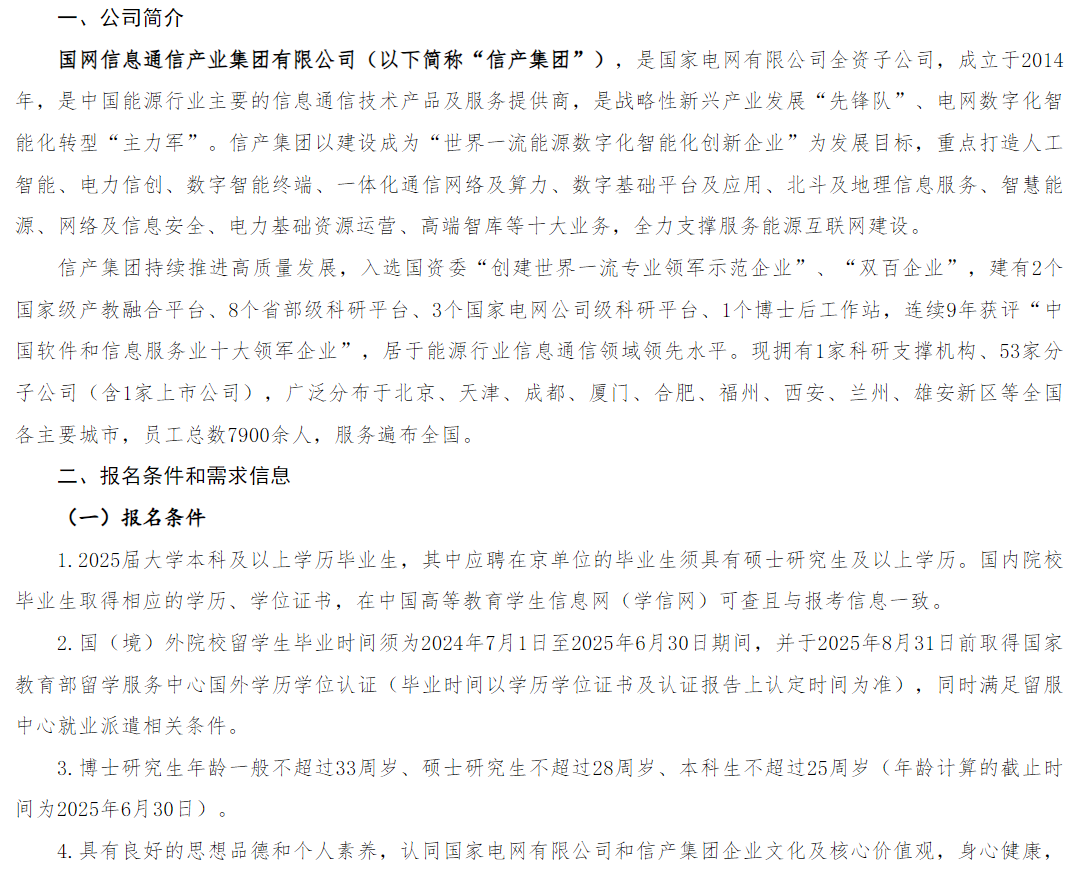 一、公司简介

国网信息通信产业集团有限公司（以下简称“信产集团”），是国家电网有限公司全资子公司，成立于2014年，是中国能源行业主要的信息通信技术产品及服务提供商，是战略性新兴产业发展“先锋队”、电网数字化智能化转型“主力军”。信产集团以建设成为“世界一流能源数字化智能化创新企业”为发展目标，重点打造人工智能、电力信创、数字智能终端、一体化通信网络及算力、数字基础平台及应用、北斗及地理信息服务、智慧能源、网络及信息安全、电力基础资源运营、高端智库等十大业务，全力支撑服务能源互联网建设。

信产集团持续推进高质量发展，入选国资委“创建世界一流专业领军示范企业”、“双百企业”，建有2个国家级产教融合平台、8个省部级科研平台、3个国家电网公司级科研平台、1个博士后工作站，连续9年获评“中国软件和信息服务业十大领军企业”，居于能源行业信息通信领域领先水平。现拥有1家科研支撑机构、53家分子公司（含1家上市公司），广泛分布于北京、天津、成都、厦门、合肥、福州、西安、兰州、雄安新区等全国各主要城市，员工总数7900余人，服务遍布全国。

二、报名条件和需求信息

（一）报名条件

1. 2025届大学本科及以上学历毕业生，其中应聘在京单位的毕业生须具有硕士研究生及以上学历。国内院校毕业生取得相应的学历、学位证书，在中国高等教育学生信息网（学信网）可查且与报考信息一致。

2. 国（境）外院校留学生毕业时间须为2024年7月1日至2025年6月30日期间，并于2025年8月31日前取得国家教育部留学服务中心国外学历学位认证（毕业时间以学历学位证书及认证报告上认定时间为准），同时满足留服中心就业派遣相关条件。

3. 博士研究生年龄一般不超过33周岁、硕士研究生不超过28周岁、本科生不超过25周岁（年龄计算的截止时间为2025年6月30日）。

4. 具有良好的思想品德和个人素养，认同国家电网有限公司和信产集团企业文化及核心价值观，身心健康，